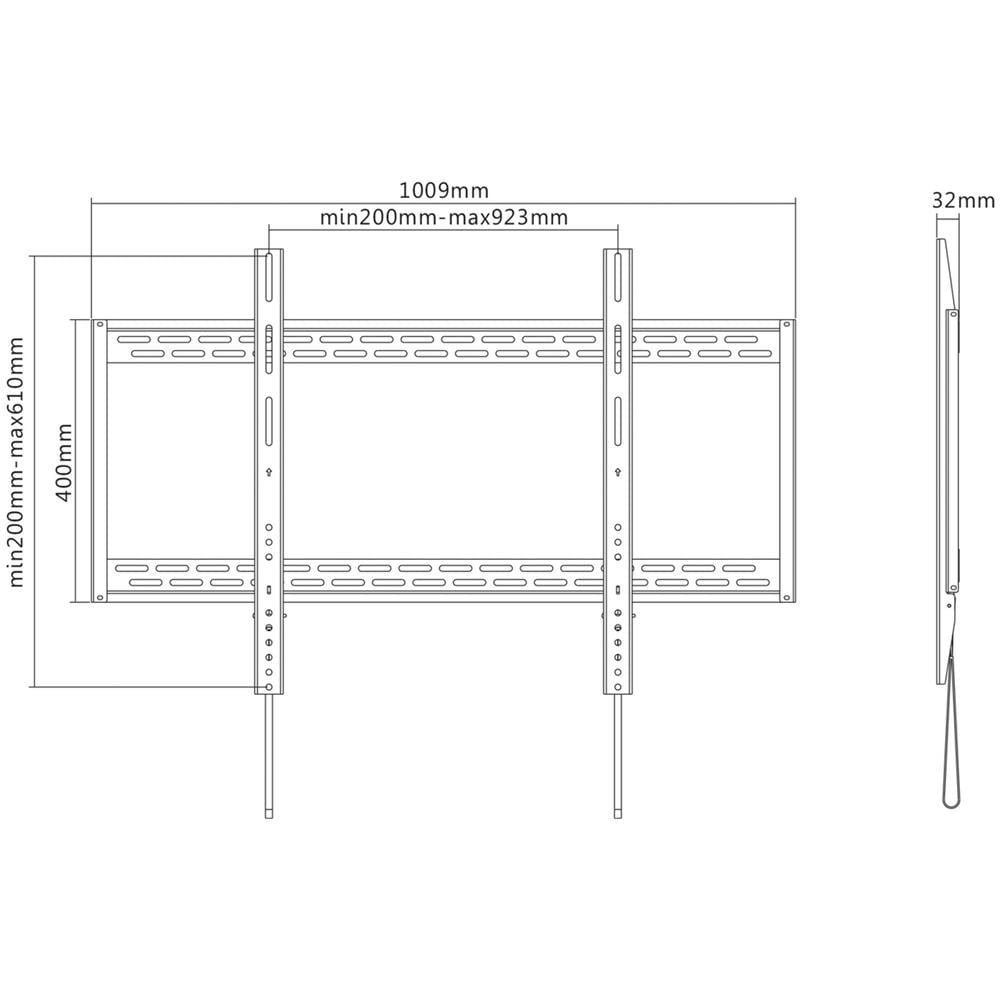 1009mm
min200mm-max923mm
32mm
min200mm-max610mm
400mm